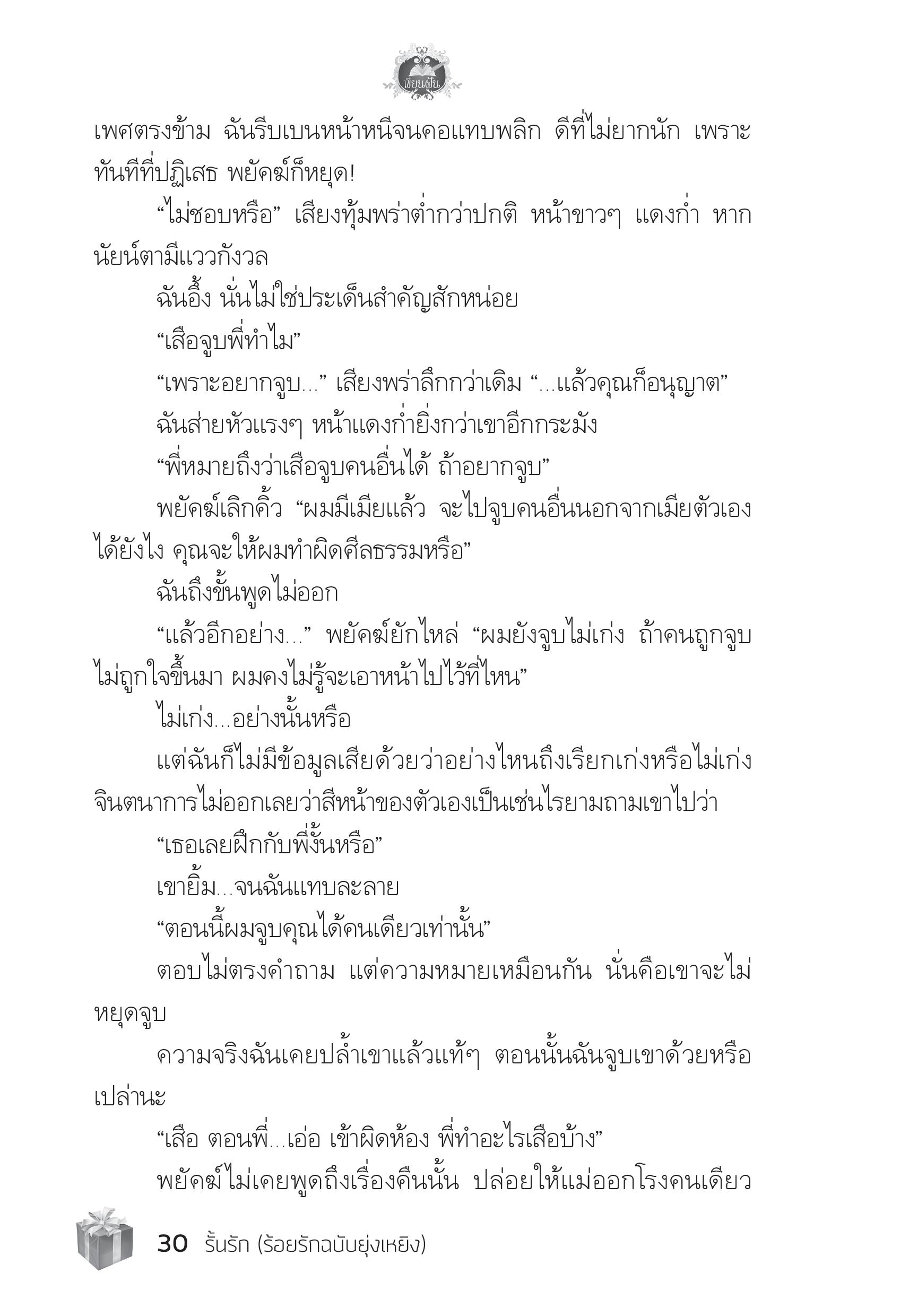 เขียนฝัน

เพศตรงข้าม ฉันรีบเบนหน้าหนีจนคอแทบพลิก ดีที่ไม่ยากนัก เพราะทันทีที่ปฏิเสธ พยัคฆ์ก็หยุด!

“ไม่ชอบหรือ” เสียงทุ้มพร่าต่ำกว่าปกติ หน้าขาวๆ แดงก่ำ หากนัยน์ตามีแววกังวล

ฉันอึ้ง นั่นไม่ใช่ประเด็นสำคัญสักหน่อย

“เสือจูบพี่ทำไม”

“เพราะอยากจูบ...” เสียงพร่าลึกกว่าเดิม “...แล้วคุณก็อนุญาต”

ฉันส่ายหัวแรงๆ หน้าแดงก่ำยิ่งกว่าเขาอีกกระมัง

“พี่หมายถึงว่าเสือจูบคนอื่นได้ ถ้าอยากจูบ”

พยัคฆ์เลิกคิ้ว “ผมมีเมียแล้ว จะไปจูบคนอื่นนอกจากเมียตัวเองได้ยังไง คุณจะให้ผมทำผิดศีลธรรมหรือ”

ฉันถึงขั้นพูดไม่ออก

“แล้วอีกอย่าง...” พยัคฆ์ยักไหล่ “ผมยังจูบไม่เก่ง ถ้าคนถูกจูบไม่ถูกใจขึ้นมา ผมคงไม่รู้จะเอาหน้าไปไว้ที่ไหน”

ไม่เก่ง...อย่างนั้นหรือ

แต่ฉันก็ไม่มีข้อมูลเสียด้วยว่าอย่างไหนถึงเรียกเก่งหรือไม่เก่ง จินตนาการไม่ออกเลยว่าสีหน้าของตัวเองเป็นเช่นไรยามถามเขาไปว่า

“เธอเลยฝึกกับพี่งั้นหรือ”

เขายิ้ม...จนฉันแทบละลาย

“ตอนนี้ผมจูบคุณได้คนเดียวเท่านั้น”

ตอบไม่ตรงคำถาม แต่ความหมายเหมือนกัน นั่นคือเขาจะไม่หยุดจูบ

ความจริงฉันเคยปล้ำเขาแล้วแท้ๆ ตอนนั้นฉันจูบเขาด้วยหรือเปล่านะ

“เสือ ตอนพี่...เอ่อ เข้าผิดห้อง พี่ทำอะไรเสือบ้าง”

พยัคฆ์ไม่เคยพูดถึงเรื่องคืนนั้น ปล่อยให้แม่ออกโรงคนเดียว

30 รั้นรัก (ร้อยรักฉบับยุ่งเหยิง)